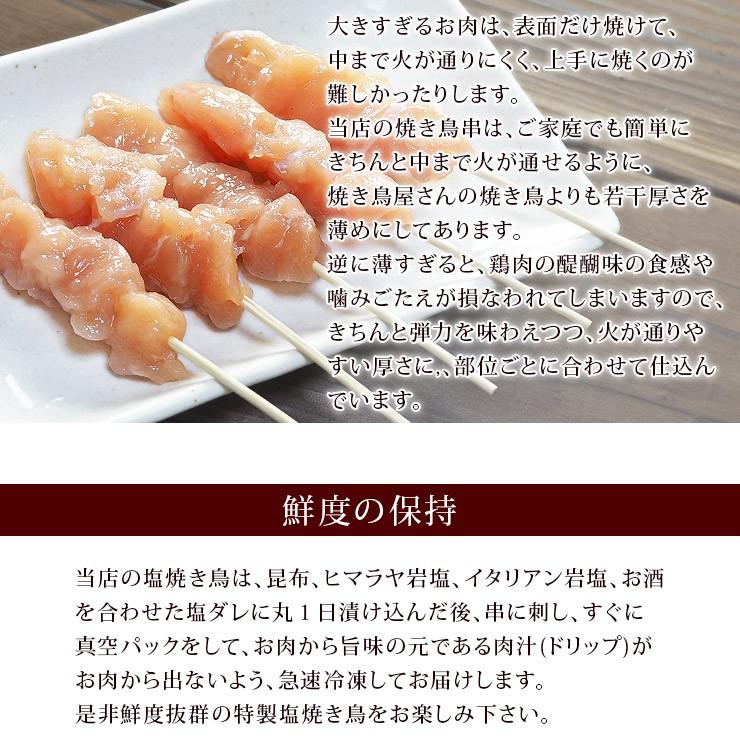 大きすぎるお肉は、表面だけ焼けて、中まで火が通りにくく、上手に焼くのが難しかったりします。
当店の焼き鳥串は、ご家庭でも簡単にきちんと中まで火が通せるように、焼き鳥屋さんの焼き鳥よりも若干厚さを薄めにしてあります。
逆に薄すぎると、鶏肉の醍醐味の食感や噛みごたえが損なわれてしまいますので、きちんと弾力を味わえつつ、火が通りやすい厚さに、部位ごとに合わせて仕込んでいます。

鮮度の保持

当店の塩焼き鳥は、昆布、ヒマラヤ岩塩、イタリアン岩塩、お酒を合わせた塩ダレに丸１日漬け込んだ後、串に刺し、すぐに真空パックをして、お肉から旨味の元である肉汁(ドリップ)がお肉から出ないよう、急速冷凍してお届けします。
是非鮮度抜群の特製塩焼き鳥をお楽しみ下さい。